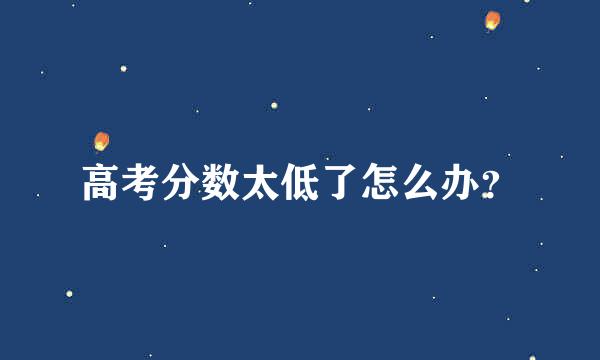 高考分数太低了怎么办?